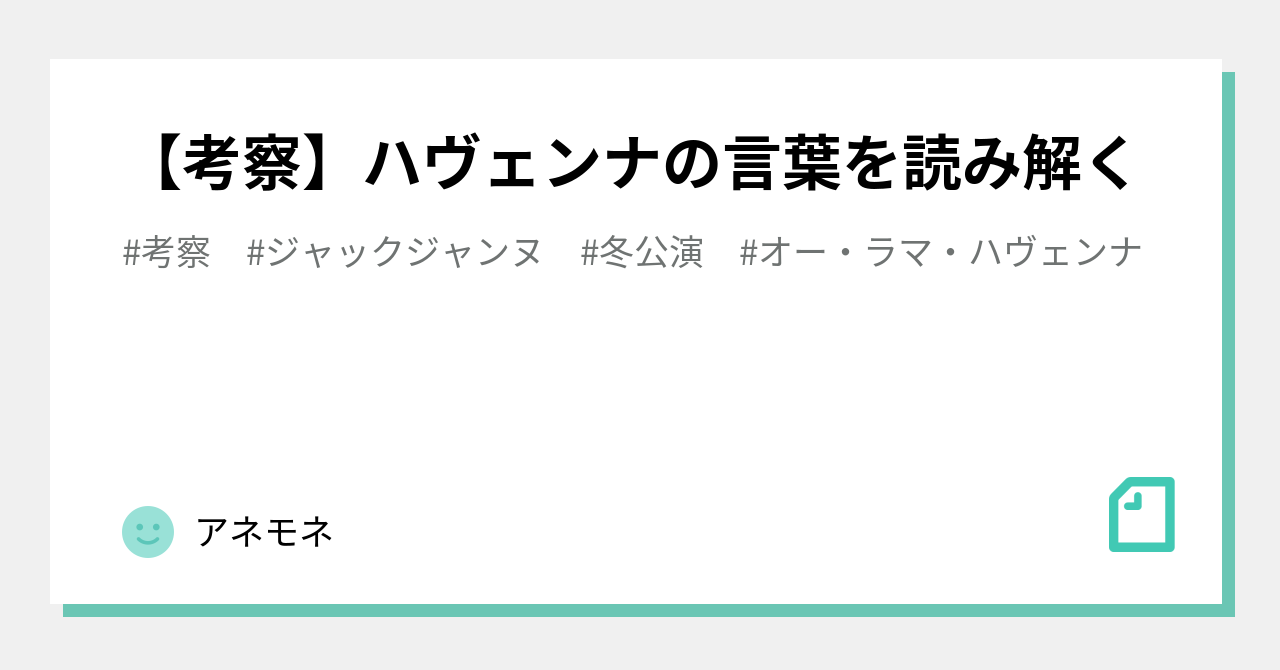 【考察】ハヴェンナの言葉を読み解く

#考察　#ジャックジャンヌ　#冬公演　#オー・ラマ・ハヴェンナ

アネモネ